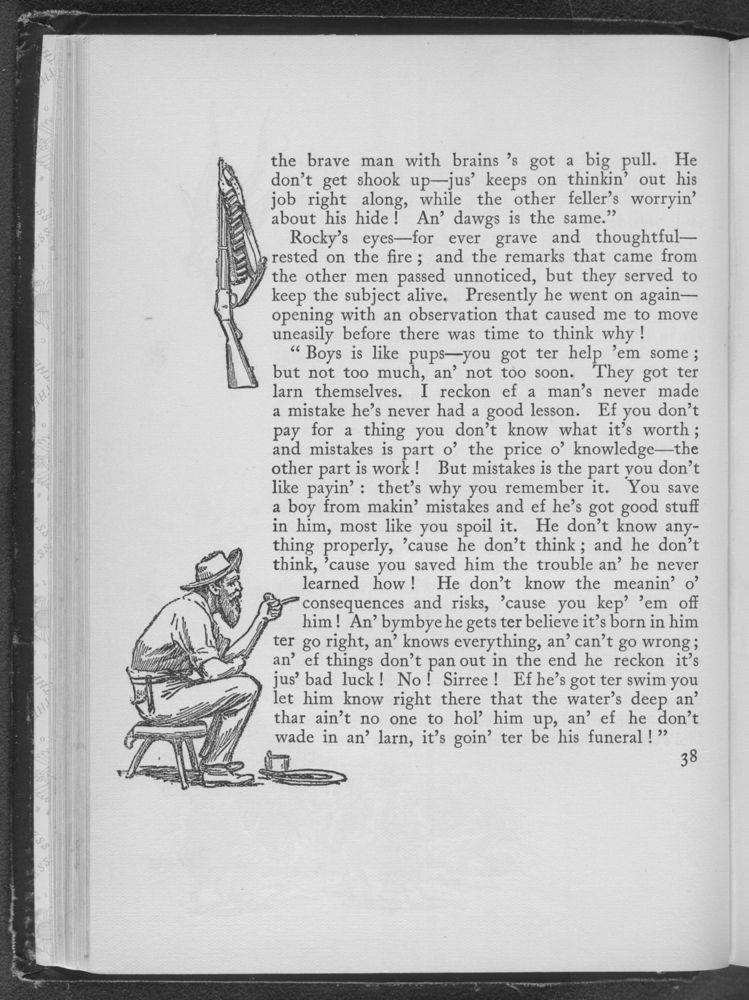 the brave man with brains 's got a big pull. He don't get shook up—jus' keeps on thinkin' out his job right along, while the other feller's worryin' about his hide! An' dawgs is the same."

Rocky's eyes—for ever grave and thoughtful—rested on the fire; and the remarks that came from the other men passed unnoticed, but they served to keep the subject alive. Presently he went on again—opening with an observation that caused me to move uneasily before there was time to think why!

"Boys is like pups—you got ter help 'em some; but not too much, an' not too soon. They got ter larn themselves. I reckon ef a man's never made a mistake he's never had a good lesson. Ef you don't pay for a thing you don't know what it's worth; and mistakes is part o' the price o' knowledge—the other part is work! But mistakes is the part you don't like payin': thet's why you remember it. You save a boy from makin' mistakes and ef he's got good stuff in him, most like you spoil it. He don't know anything properly, 'cause he don't think; and he don't think, 'cause you saved him the trouble an' he never learned how! He don't know the meanin' o' consequences and risks, 'cause you kep' 'em off him! An' bymbye he gets ter believe it's born in him ter go right, an' knows everything, an' can't go wrong; an' ef things don't pan out in the end he reckon it's jus' bad luck! No! Sirree! Ef he's got ter swim you let him know right there that the water's deep an' thar ain't no one to hol' him up, an' ef he don't wade in an' larn, it's goin' ter be his funeral!"

38